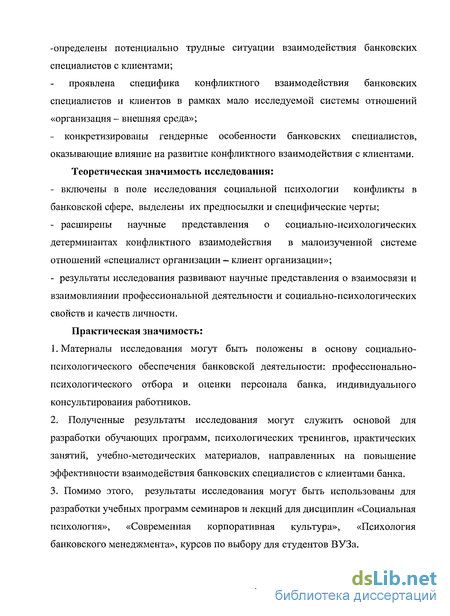 -определены потенциально трудные ситуации взаимодействия банковских специалистов с клиентами;

- проявлена специфика конфликтного взаимодействия банковских специалистов и клиентов в рамках мало исследуемой системы отношений «организация – внешняя среда»;

- конкретизированы гендерные особенности банковских специалистов, оказывающие влияние на развитие конфликтного взаимодействия с клиентами.

Теоретическая значимость исследования:

- включены в поле исследования социальной психологии конфликты в банковской сфере, выделены их предпосылки и специфические черты;

- расширены научные представления о социально-психологических детерминантах конфликтного взаимодействия в малоизученной системе отношений «специалист организации – клиент организации»;

- результаты исследования развивают научные представления о взаимосвязи и взаимовлиянии профессиональной деятельности и социально-психологических свойств и качеств личности.

Практическая значимость:

1. Материалы исследования могут быть положены в основу социально-психологического обеспечения банковской деятельности: профессионально-психологического отбора и оценки персонала банка, индивидуального консультирования работников.

2. Полученные результаты исследования могут служить основой для разработки обучающих программ, психологических тренингов, практических занятий, учебно-методических материалов, направленных на повышение эффективности взаимодействия банковских специалистов с клиентами банка.

3. Помимо этого, результаты исследования могут быть использованы для разработки учебных программ семинаров и лекций для дисциплин «Социальная психология», «Современная корпоративная культура», «Психология банковского менеджмента», курсов по выбору для студентов ВУЗа.

dsLib.net
библиотека диссертаций